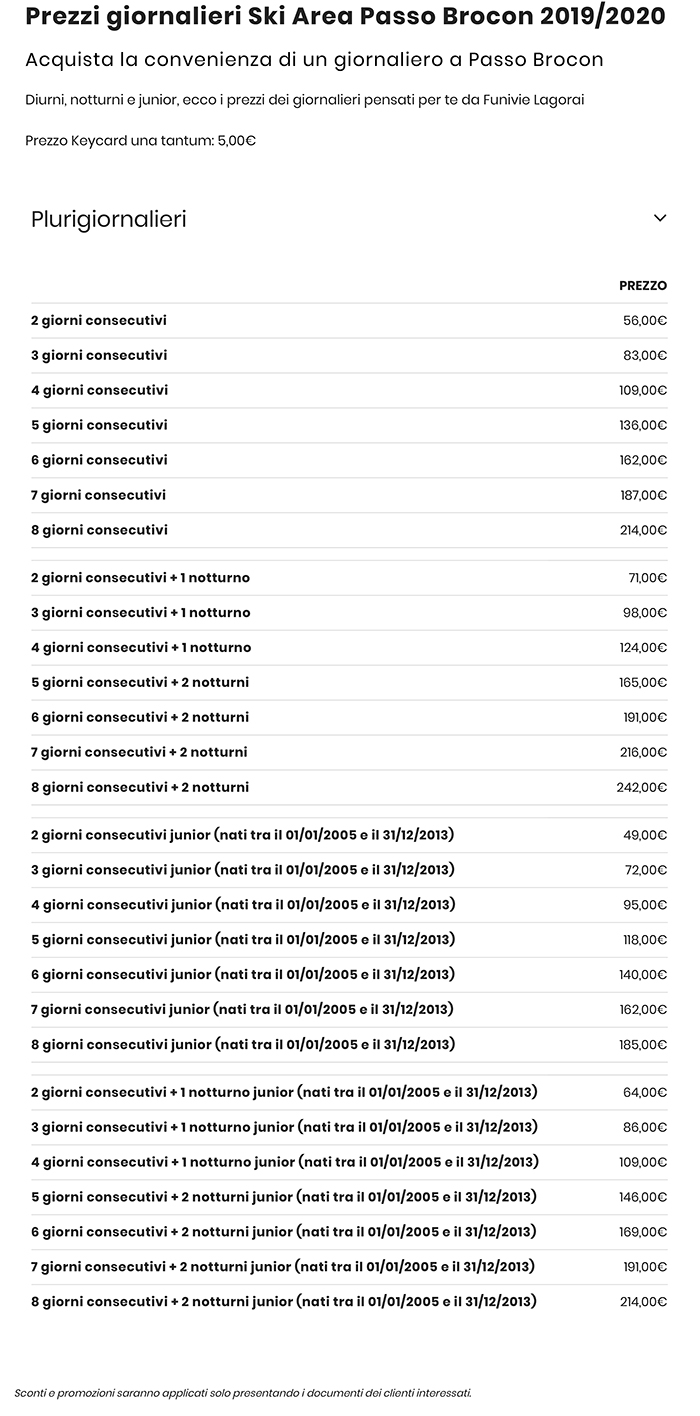 Prezzi giornalieri Ski Area Passo Brocon 2019/2020

Acquista la convenienza di un giornaliero a Passo Brocon

Diurni, notturni e junior, ecco i prezzi dei giornalieri pensati per te da Funivie Lagorai

Prezzo Keycard una tantum: 5,00€

Plurigiornalieri

| | PREZZO |
|---|---|
| 2 giorni consecutivi | 56,00€ |
| 3 giorni consecutivi | 83,00€ |
| 4 giorni consecutivi | 109,00€ |
| 5 giorni consecutivi | 136,00€ |
| 6 giorni consecutivi | 162,00€ |
| 7 giorni consecutivi | 187,00€ |
| 8 giorni consecutivi | 214,00€ |
| 2 giorni consecutivi + 1 notturno | 71,00€ |
| 3 giorni consecutivi + 1 notturno | 98,00€ |
| 4 giorni consecutivi + 1 notturno | 124,00€ |
| 5 giorni consecutivi + 2 notturni | 165,00€ |
| 6 giorni consecutivi + 2 notturni | 191,00€ |
| 7 giorni consecutivi + 2 notturni | 216,00€ |
| 8 giorni consecutivi + 2 notturni | 242,00€ |
| 2 giorni consecutivi junior (nati tra il 01/01/2005 e il 31/12/2013) | 49,00€ |
| 3 giorni consecutivi junior (nati tra il 01/01/2005 e il 31/12/2013) | 72,00€ |
| 4 giorni consecutivi junior (nati tra il 01/01/2005 e il 31/12/2013) | 95,00€ |
| 5 giorni consecutivi junior (nati tra il 01/01/2005 e il 31/12/2013) | 118,00€ |
| 6 giorni consecutivi junior (nati tra il 01/01/2005 e il 31/12/2013) | 140,00€ |
| 7 giorni consecutivi junior (nati tra il 01/01/2005 e il 31/12/2013) | 162,00€ |
| 8 giorni consecutivi junior (nati tra il 01/01/2005 e il 31/12/2013) | 185,00€ |
| 2 giorni consecutivi + 1 notturno junior (nati tra il 01/01/2005 e il 31/12/2013) | 64,00€ |
| 3 giorni consecutivi + 1 notturno junior (nati tra il 01/01/2005 e il 31/12/2013) | 86,00€ |
| 4 giorni consecutivi + 1 notturno junior (nati tra il 01/01/2005 e il 31/12/2013) | 109,00€ |
| 5 giorni consecutivi + 2 notturni junior (nati tra il 01/01/2005 e il 31/12/2013) | 146,00€ |
| 6 giorni consecutivi + 2 notturni junior (nati tra il 01/01/2005 e il 31/12/2013) | 169,00€ |
| 7 giorni consecutivi + 2 notturni junior (nati tra il 01/01/2005 e il 31/12/2013) | 191,00€ |
| 8 giorni consecutivi + 2 notturni junior (nati tra il 01/01/2005 e il 31/12/2013) | 214,00€ |

Sconti e promozioni saranno applicati solo presentando i documenti dei clienti interessati.